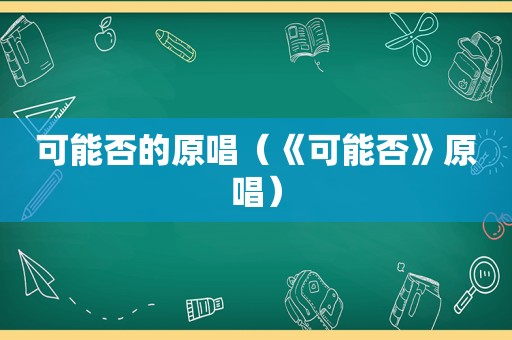 可能否的原唱（《可能否》原唱）